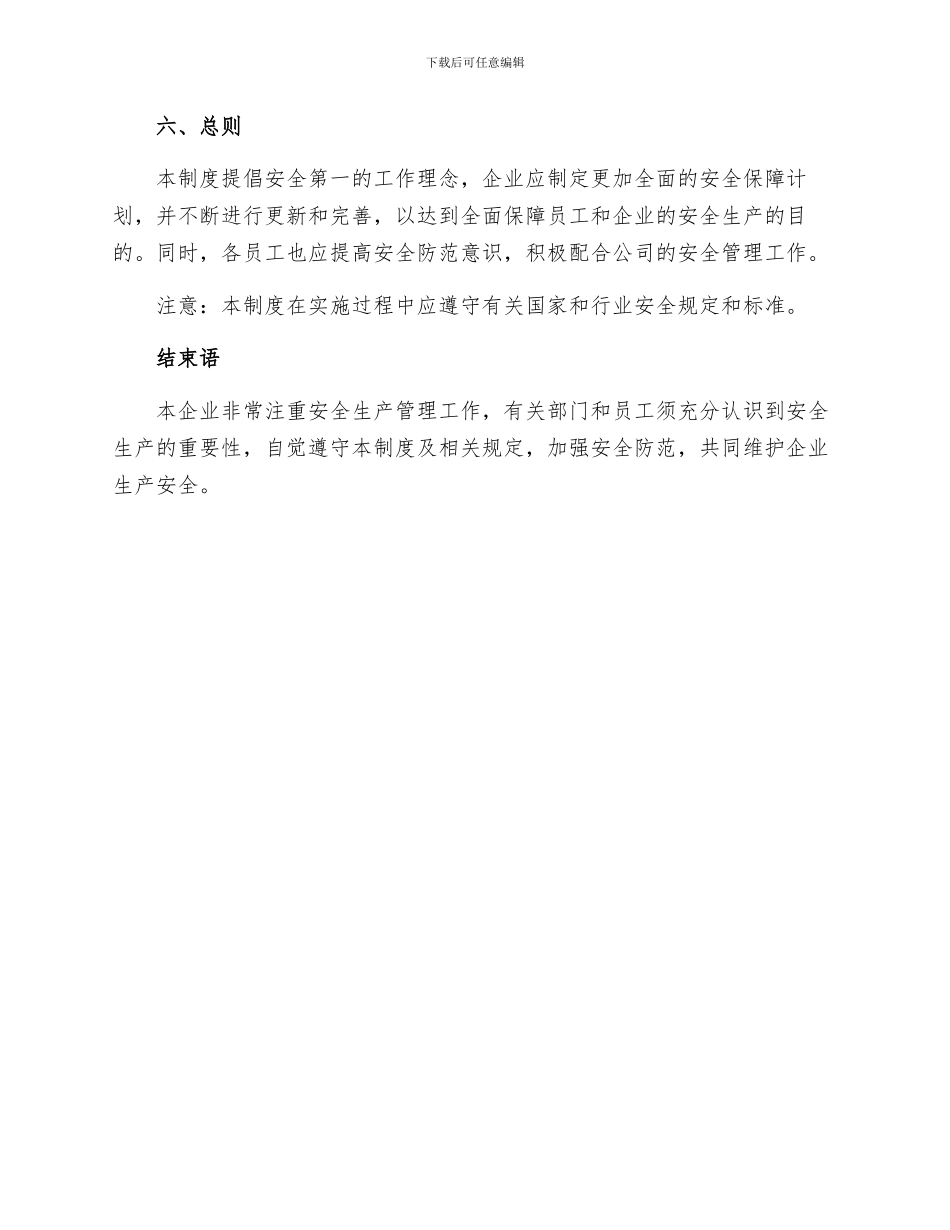 下载后可任意编辑

六、总则

本制度提倡安全第一的工作理念，企业应制定更加全面的安全保障计划，并不断进行更新和完善，以达到全面保障员工和企业的安全生产的目的。同时，各员工也应提高安全防范意识，积极配合公司的安全管理工作。

注意：本制度在实施过程中应遵守有关国家和行业安全规定和标准。

结束语

本企业非常注重安全生产管理工作，有关部门和员工须充分认识到安全生产的重要性，自觉遵守本制度及相关规定，加强安全防范，共同维护企业生产安全。